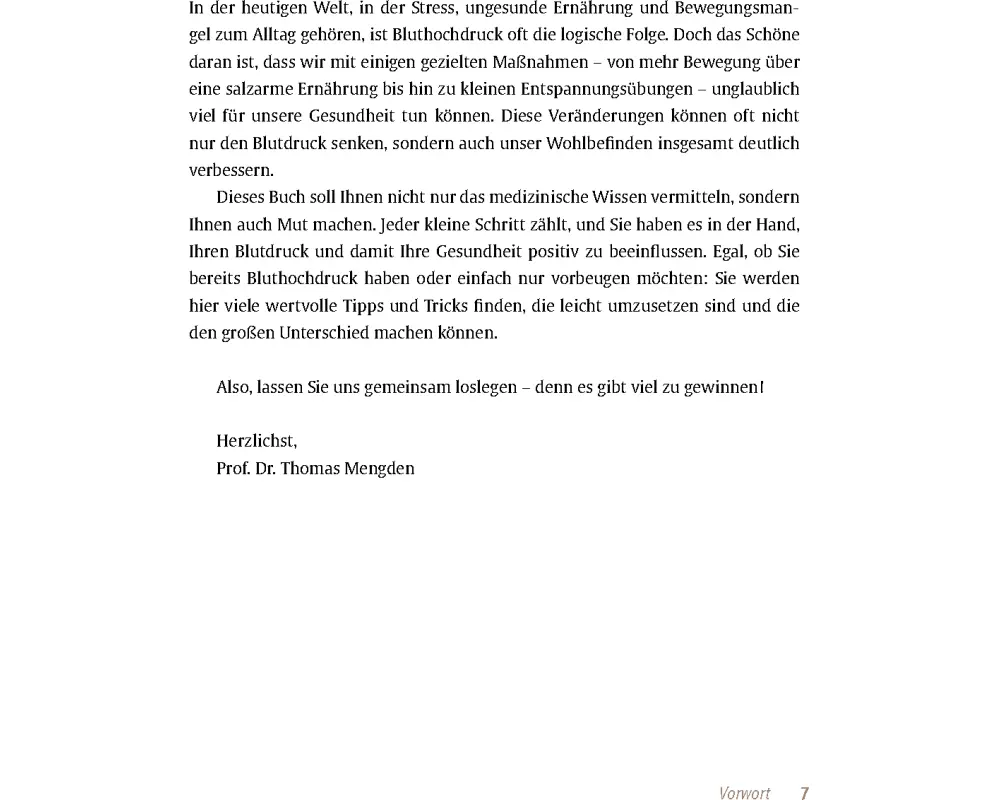 In der heutigen Welt, in der Stress, ungesunde Ernährung und Bewegungsmangel zum Alltag gehören, ist Bluthochdruck oft die logische Folge. Doch das Schöne daran ist, dass wir mit einigen gezielten Maßnahmen – von mehr Bewegung über eine salzarme Ernährung bis hin zu kleinen Entspannungsübungen – unglaublich viel für unsere Gesundheit tun können. Diese Veränderungen können oft nicht nur den Blutdruck senken, sondern auch unser Wohlbefinden insgesamt deutlich verbessern.

Dieses Buch soll Ihnen nicht nur das medizinische Wissen vermitteln, sondern Ihnen auch Mut machen. Jeder kleine Schritt zählt, und Sie haben es in der Hand, Ihren Blutdruck und damit Ihre Gesundheit positiv zu beeinflussen. Egal, ob Sie bereits Bluthochdruck haben oder einfach nur vorbeugen möchten: Sie werden hier viele wertvolle Tipps und Tricks finden, die leicht umzusetzen sind und die den großen Unterschied machen können.

Also, lassen Sie uns gemeinsam loslegen – denn es gibt viel zu gewinnen!

Herzlichst,
Prof. Dr. Thomas Mengden

Vorwort 7